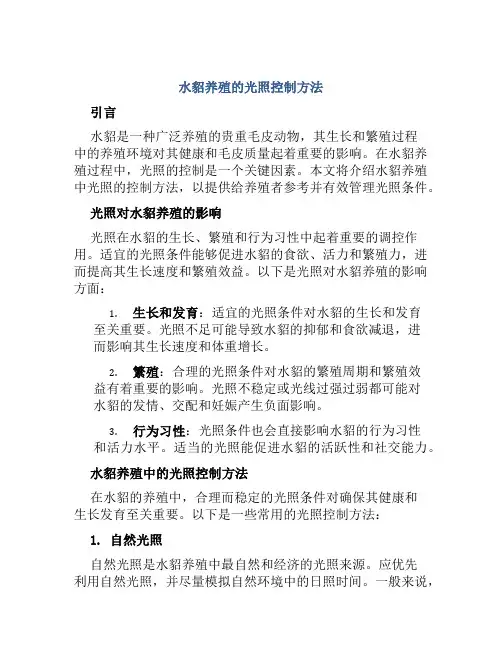 水貂养殖的光照控制方法

引言

水貂是一种广泛养殖的贵重毛皮动物，其生长和繁殖过程中的养殖环境对其健康和毛皮质量起着重要的影响。在水貂养殖过程中，光照的控制是一个关键因素。本文将介绍水貂养殖中光照的控制方法，以提供给养殖者参考并有效管理光照条件。

光照对水貂养殖的影响

光照在水貂的生长、繁殖和行为习性中起着重要的调控作用。适宜的光照条件能够促进水貂的食欲、活力和繁殖力，进而提高其生长速度和繁殖效益。以下是光照对水貂养殖的影响方面：

1. 生长和发育：适宜的光照条件对水貂的生长和发育至关重要。光照不足可能导致水貂的抑郁和食欲减退，进而影响其生长速度和体重增长。

2. 繁殖：合理的光照条件对水貂的繁殖周期和繁殖效益有着重要的影响。光照不稳定或光线过强过弱都可能对水貂的发情、交配和妊娠产生负面影响。

3. 行为习性：光照条件也会直接影响水貂的行为习性和活力水平。适当的光照能促进水貂的活跃性和社交能力。

水貂养殖中的光照控制方法

在水貂的养殖中，合理而稳定的光照条件对确保其健康和生长发育至关重要。以下是一些常用的光照控制方法：

1. 自然光照

自然光照是水貂养殖中最自然和经济的光照来源。应优先利用自然光照，并尽量模拟自然环境中的日照时间。一般来说，